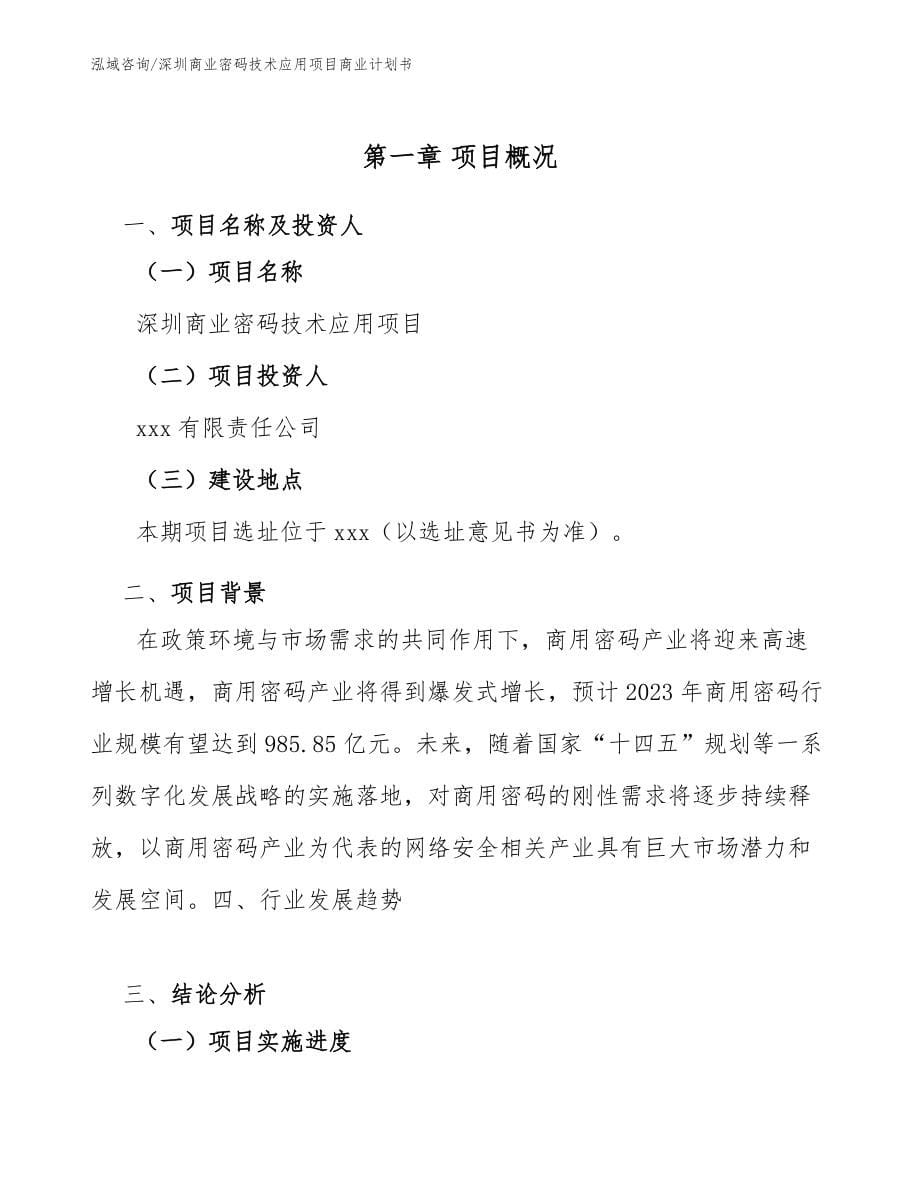 泓域咨询/深圳商业密码技术应用项目商业计划书

第一章 项目概况

一、项目名称及投资人

（一）项目名称

深圳商业密码技术应用项目

（二）项目投资人

xxx 有限责任公司

（三）建设地点

本期项目选址位于 xxx（以选址意见书为准）。

二、项目背景

在政策环境与市场需求的共同作用下，商用密码产业将迎来高速增长机遇，商用密码产业将得到爆发式增长，预计 2023 年商用密码行业规模有望达到 985.85 亿元。未来，随着国家“十四五”规划等一系列数字化发展战略的实施落地，对商用密码的刚性需求将逐步持续释放，以商用密码产业为代表的网络安全相关产业具有巨大市场潜力和发展空间。四、行业发展趋势

三、结论分析

（一）项目实施进度